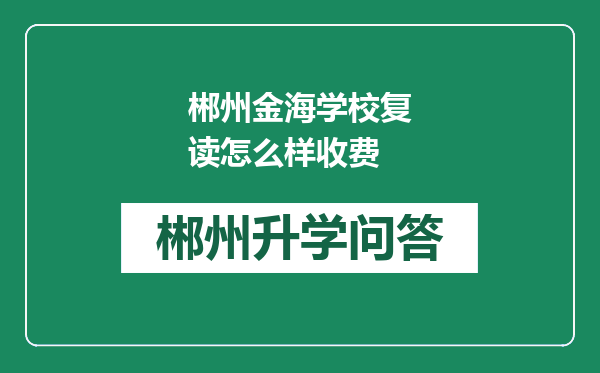 郴州金海学校复读怎么样收费

郴州升学问答